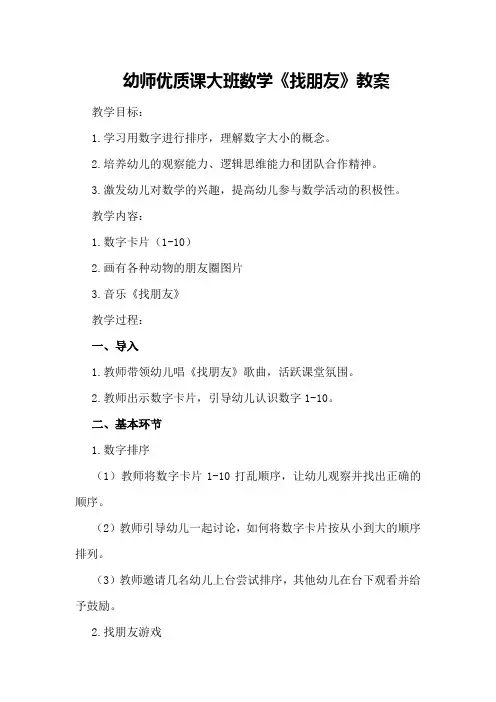 幼师优质课大班数学《找朋友》教案

教学目标：

1.学习用数字进行排序，理解数字大小的概念。

2.培养幼儿的观察能力、逻辑思维能力和团队合作精神。

3.激发幼儿对数学的兴趣，提高幼儿参与数学活动的积极性。

教学内容：

1.数字卡片（1-10）

2.画有各种动物的朋友圈图片

3.音乐《找朋友》

教学过程：

一、导入

1.教师带领幼儿唱《找朋友》歌曲，活跃课堂氛围。

2.教师出示数字卡片，引导幼儿认识数字 1-10。

二、基本环节

1.数字排序

（1）教师将数字卡片 1-10 打乱顺序，让幼儿观察并找出正确的顺序。

（2）教师引导幼儿一起讨论，如何将数字卡片按从小到大的顺序排列。

（3）教师邀请几名幼儿上台尝试排序，其他幼儿在台下观看并给予鼓励。

2.找朋友游戏